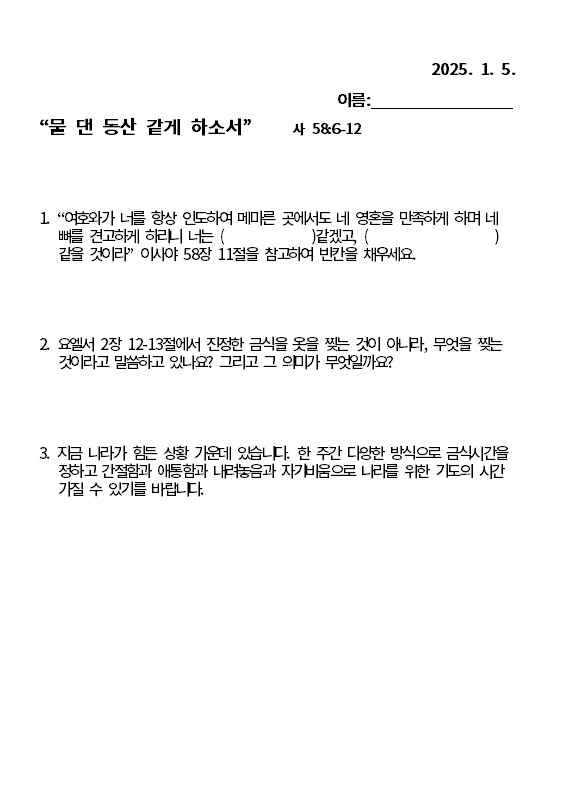 2025. 1. 5.

이름:____

"물 댄 동산 같게 하소서" 사 58:6-12

1. "여호와가 너를 항상 인도하여 메마른 곳에서도 네 영혼을 만족하게 하며 네 뼈를 견고하게 하리니 너는 ( )같겠고, ( ) 같을 것이라" 이사야 58장 11절을 참고하여 빈칸을 채우세요.

2. 요엘서 2장 12-13절에서 진정한 금식을 옷을 찢는 것이 아니라, 무엇을 찢는 것이라고 말씀하고 있나요? 그리고 그 의미가 무엇일까요?

3. 지금 나라가 힘든 상황 가운데 있습니다. 한 주간 다양한 방식으로 금식시간을 정하고 간절함과 애통함과 내려놓음과 자기비움으로 나라를 위한 기도의 시간 가질 수 있기를 바랍니다.